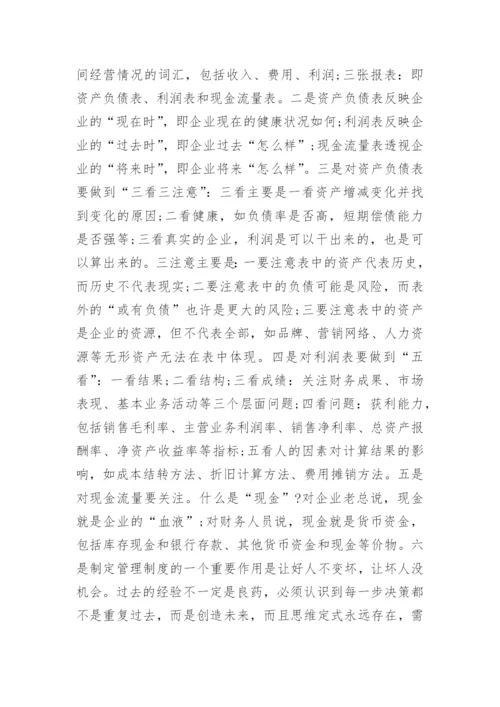 间经营情况的词汇，包括收入、费用、利润;三张报表：即资产负债表、利润表和现金流量表。二是资产负债表反映企业的“现在时”，即企业现在的健康状况如何;利润表反映企业的“过去时”，即企业过去“怎么样”;现金流量表透视企业的“将来时”，即企业将来“怎么样”。三是对资产负债表要做到“三看三注意”：三看主要是一看资产增减变化并找到变化的原因;二看健康，如负债率是否高，短期偿债能力是否强等;三看真实的企业，利润是可以干出来的，也是可以算出来的。三注意主要是：一要注意表中的资产代表历史，而历史不代表现实;二要注意表中的负债可能是风险，而表外的“或有负债”也许是更大的风险;三要注意表中的资产是企业的资源，但不代表全部，如品牌、营销网络、人力资源等无形资产无法在表中体现。四是对利润表要做到“五看”：一看结果;二看结构;三看成绩：关注财务成果、市场表现、基本业务活动等三个层面问题;四看问题：获利能力，包括销售毛利率、主营业务利润率、销售净利率、总资产报酬率、净资产收益率等指标;五看人的因素对计算结果的影响，如成本结转方法、折旧计算方法、费用摊销方法。五是对现金流量要关注。什么是“现金”?对企业老总说，现金就是企业的“血液”;对财务人员说，现金就是货币资金，包括库存现金和银行存款、其他货币资金和现金等价物。六是制定管理制度的一个重要作用是让好人不变坏，让坏人没机会。过去的经验不一定是良药，必须认识到每一步决策都不是重复过去，而是创造未来，而且思维定式永远存在，需